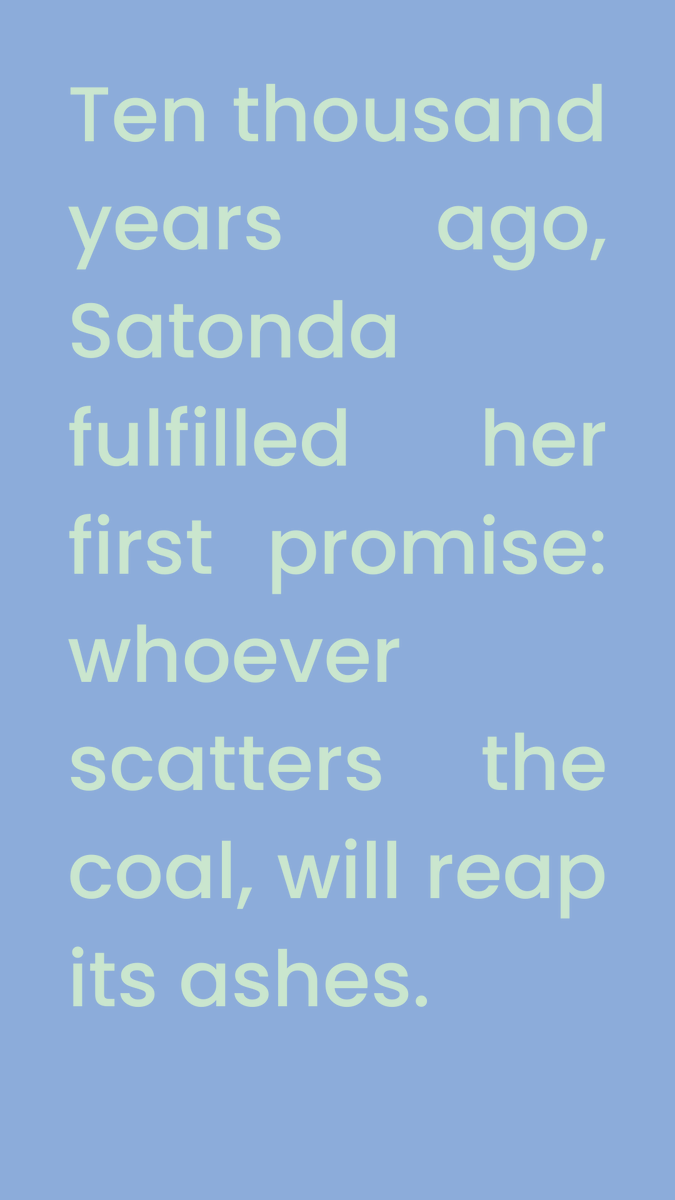 Ten thousand years ago, Satonda fulfilled her first promise: whoever scatters the coal, will reap its ashes.